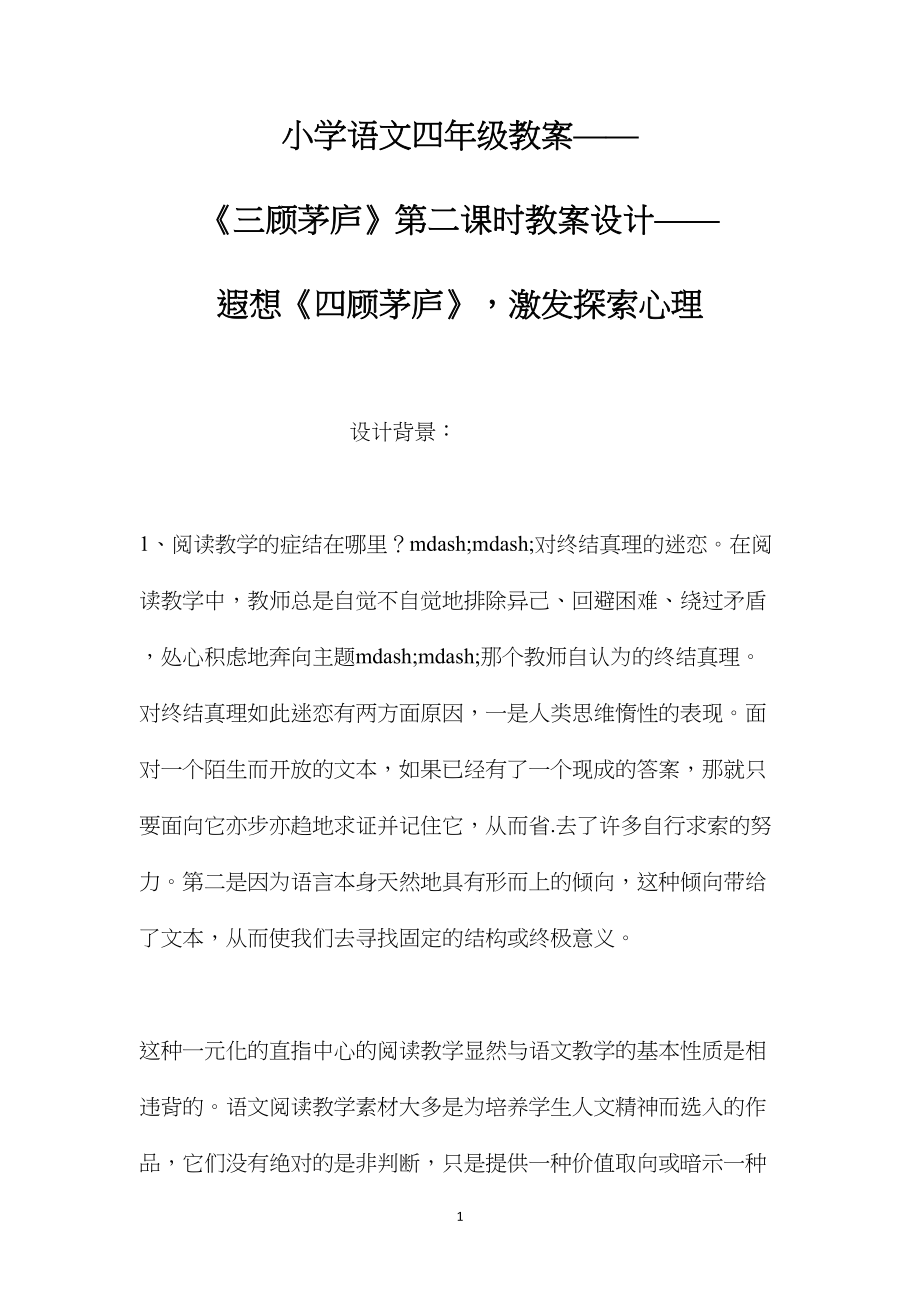 小学语文四年级教案——

《三顾茅庐》第二课时教案设计——

遐想《四顾茅庐》，激发探索心理

设计背景：

1、阅读教学的症结在哪里？mdash;mdash;对终结真理的迷恋。在阅读教学中，教师总是自觉不自觉地排除异己、回避困难、绕过矛盾，处心积虑地奔向主题mdash;mdash;那个教师自认为的终结真理。对终结真理如此迷恋有两方面原因，一是人类思维惰性的表现。面对一个陌生而开放的文本，如果已经有了一个现成的答案，那就只要面向它亦步亦趋地求证并记住它，从而省.去了许多自行求索的努力。第二是因为语言本身天然地具有形而上的倾向，这种倾向带给了文本，从而使我们去寻找固定的结构或终极意义。

这种一元化的直指中心的阅读教学显然与语文教学的基本性质是相违背的。语文阅读教学素材大多是为培养学生人文精神而选入的作品，它们没有绝对的是非判断，只是提供一种价值取向或暗示一种

1